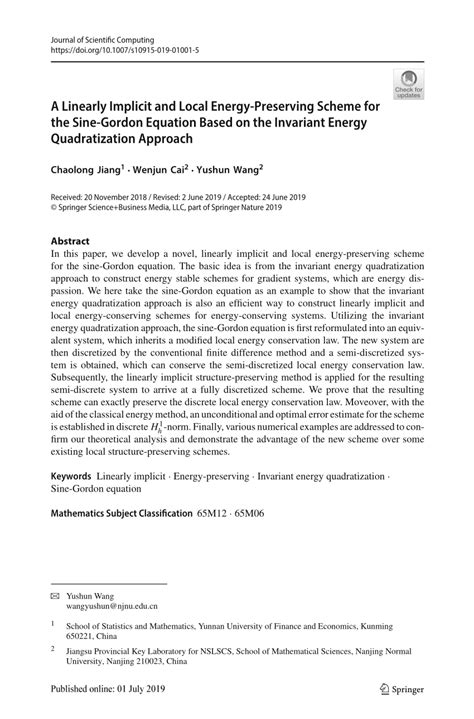 Journal of Scientific Computing
https://doi.org/10.1007/s10915-019-01001-5

Check for updates

A Linearly Implicit and Local Energy-Preserving Scheme for the Sine-Gordon Equation Based on the Invariant Energy Quadratization Approach

Chaolong Jiang$^1$ · Wenjun Cai$^2$ · Yushun Wang$^2$

Received: 20 November 2018 / Revised: 2 June 2019 / Accepted: 24 June 2019
© Springer Science+Business Media, LLC, part of Springer Nature 2019

Abstract
In this paper, we develop a novel, linearly implicit and local energy-preserving scheme for the sine-Gordon equation. The basic idea is from the invariant energy quadratization approach to construct energy stable schemes for gradient systems, which are energy dispassion. We here take the sine-Gordon equation as an example to show that the invariant energy quadratization approach is also an efficient way to construct linearly implicit and local energy-conserving schemes for energy-conserving systems. Utilizing the invariant energy quadratization approach, the sine-Gordon equation is first reformulated into an equivalent system, which inherits a modified local energy conservation law. The new system are then discretized by the conventional finite difference method and a semi-discretized system is obtained, which can conserve the semi-discretized local energy conservation law. Subsequently, the linearly implicit structure-preserving method is applied for the resulting semi-discrete system to arrive at a fully discretized scheme. We prove that the resulting scheme can exactly preserve the discrete local energy conservation law. Moveover, with the aid of the classical energy method, an unconditional and optimal error estimate for the scheme is established in discrete $H_h^1$-norm. Finally, various numerical examples are addressed to confirm our theoretical analysis and demonstrate the advantage of the new scheme over some existing local structure-preserving schemes.

Keywords Linearly implicit · Energy-preserving · Invariant energy quadratization · Sine-Gordon equation

Mathematics Subject Classification 65M12 · 65M06

✉ Yushun Wang
wangyushun@njnu.edu.cn

$^1$ School of Statistics and Mathematics, Yunnan University of Finance and Economics, Kunming 650221, China

$^2$ Jiangsu Provincial Key Laboratory for NSLSCS, School of Mathematical Sciences, Nanjing Normal University, Nanjing 210023, China

Published online: 01 July 2019

Springer